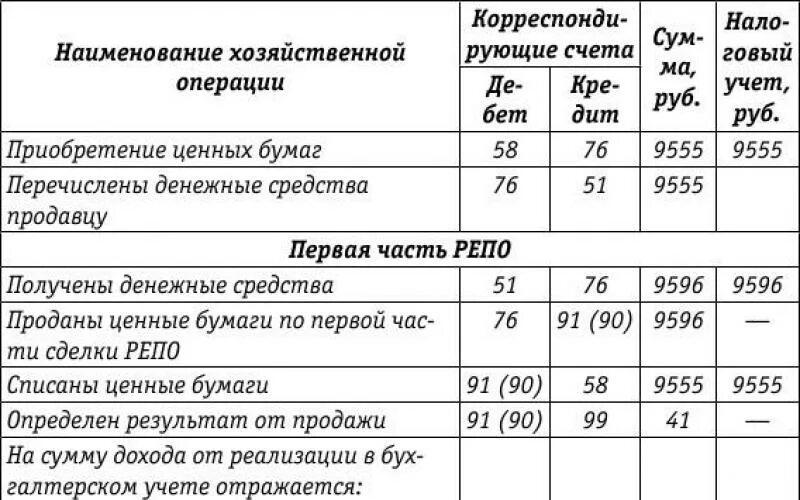 | Наименование хозяйственной операции | Корреспондирующие счета Дебет | Корреспондирующие счета Кредит | Сумма, руб. | Налоговый учет, руб. |
|---|---|---|---|---|
| Приобретение ценных бумаг | 58 | 76 | 9555 | 9555 |
| Перечислены денежные средства продавцу | 76 | 51 | 9555 | |
| **Первая часть РЕПО** | | | | |
| Получены денежные средства | 51 | 76 | 9596 | 9596 |
| Проданы ценные бумаги по первой части сделки РЕПО | 76 | 91 (90) | 9596 | — |
| Списаны ценные бумаги | 91 (90) | 58 | 9555 | 9555 |
| Определен результат от продажи | 91 (90) | 99 | 41 | — |
| На сумму дохода от реализации в бухгалтерском учете отражается: | | | | |